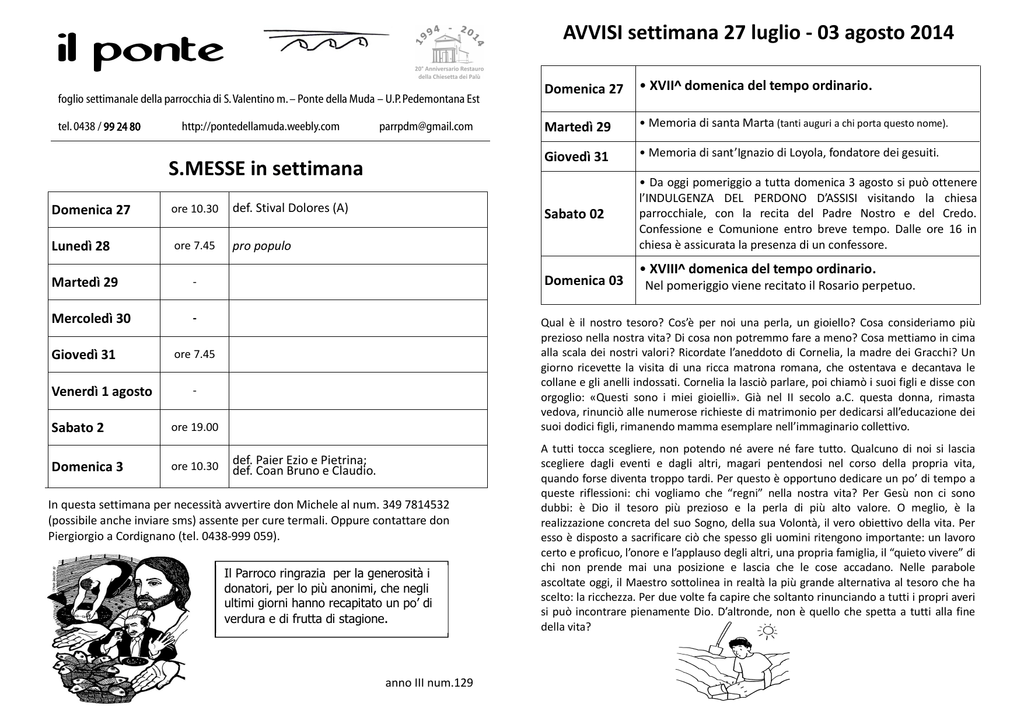 il ponte

1994 - 2014
20° Anniversario Restauro della Chiesetta del Palù

foglio settimanale della parrocchia di S. Valentino m. – Ponte della Muda – U.P. Pedemontana Est

tel. 0438 / 99 24 80 http://pontedellamuda.weebly.com parrpdm@gmail.com

S.MESSE in settimana

| Domenica 27 | ore 10.30 | def. Stival Dolores (A) |
|---|---|---|
| Lunedì 28 | ore 7.45 | pro populo |
| Martedì 29 | - | |
| Mercoledì 30 | - | |
| Giovedì 31 | ore 7.45 | |
| Venerdì 1 agosto | - | |
| Sabato 2 | ore 19.00 | |
| Domenica 3 | ore 10.30 | def. Paier Ezio e Pietrina; def. Coan Bruno e Claudio. |

In questa settimana per necessità avvertire don Michele al num. 349 7814532 (possibile anche inviare sms) assente per cure termali. Oppure contattare don Piergiorgio a Cordignano (tel. 0438-999 059).

Il Parroco ringrazia per la generosità i donatori, per lo più anonimi, che negli ultimi giorni hanno recapitato un po' di verdura e di frutta di stagione.

anno III num.129

AVVISI settimana 27 luglio - 03 agosto 2014

| Domenica 27 | • XVII^ domenica del tempo ordinario. |
|---|---|
| Martedì 29 | • Memoria di santa Marta (tanti auguri a chi porta questo nome). |
| Giovedì 31 | • Memoria di sant'Ignazio di Loyola, fondatore dei gesuiti. |
| Sabato 02 | • Da oggi pomeriggio a tutta domenica 3 agosto si può ottenere l'INDULGENZA DEL PERDONO D'ASSISI visitando la chiesa parrocchiale, con la recita del Padre Nostro e del Credo. Confessione e Comunione entro breve tempo. Dalle ore 16 in chiesa è assicurata la presenza di un confessore. |
| Domenica 03 | • XVIII^ domenica del tempo ordinario. Nel pomeriggio viene recitato il Rosario perpetuo. |

Qual è il nostro tesoro? Cos'è per noi una perla, un gioiello? Cosa consideriamo più prezioso nella nostra vita? Di cosa non potremmo fare a meno? Cosa mettiamo in cima alla scala dei nostri valori? Ricordate l'aneddoto di Cornelia, la madre dei Gracchi? Un giorno ricevette la visita di una ricca matrona romana, che ostentava e decantava le collane e gli anelli indossati. Cornelia la lasciò parlare, poi chiamò i suoi figli e disse con orgoglio: «Questi sono i miei gioielli». Già nel II secolo a.C. questa donna, rimasta vedova, rinunciò alle numerose richieste di matrimonio per dedicarsi all'educazione dei suoi dodici figli, rimanendo mamma esemplare nell'immaginario collettivo.

A tutti tocca scegliere, non potendo né avere né fare tutto. Qualcuno di noi si lascia scegliere dagli eventi e dagli altri, magari pentendosi nel corso della propria vita, quando forse diventa troppo tardi. Per questo è opportuno dedicare un po' di tempo a queste riflessioni: chi vogliamo che "regni" nella nostra vita? Per Gesù non ci sono dubbi: è Dio il tesoro più prezioso e la perla di più alto valore. O meglio, è la realizzazione concreta del suo Sogno, della sua Volontà, il vero obiettivo della vita. Per esso è disposto a sacrificare ciò che spesso gli uomini ritengono importante: un lavoro certo e proficuo, l'onore e l'applauso degli altri, una propria famiglia, il "quieto vivere" di chi non prende mai una posizione e lascia che le cose accadano. Nelle parabole ascoltate oggi, il Maestro sottolinea in realtà la più grande alternativa al tesoro che ha scelto: la ricchezza. Per due volte fa capire che soltanto rinunciando a tutti i propri averi si può incontrare pienamente Dio. D'altronde, non è quello che spetta a tutti alla fine della vita?